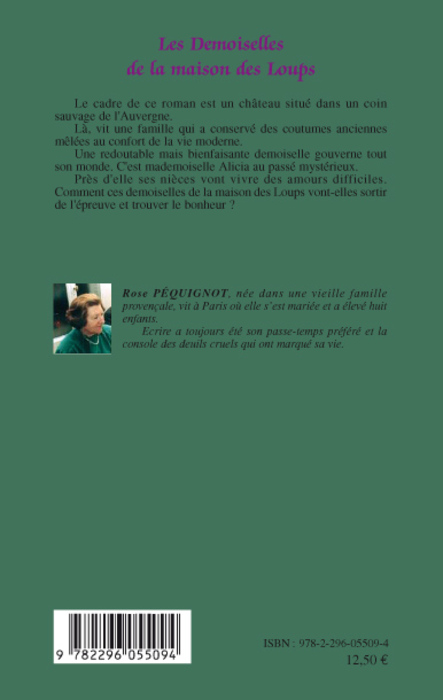 Les Demoiselles
de la maison des Loups

Le cadre de ce roman est un château situé dans un coin sauvage de l'Auvergne.

Là, vit une famille qui a conservé des coutumes anciennes mêlées au confort de la vie moderne.

Une redoutable mais bienfaisante demoiselle gouverne tout son monde. C'est mademoiselle Alicia au passé mystérieux.

Près d'elle ses nièces vont vivre des amours difficiles. Comment ces demoiselles de la maison des Loups vont-elles sortir de l'épreuve et trouver le bonheur ?

Rose PÉQUIGNOT, née dans une vieille famille provençale, vit à Paris où elle s'est mariée et a élevé huit enfants.

Ecrire a toujours été son passe-temps préféré et la console des deuils cruels qui ont marqué sa vie.

9 782296 055094

ISBN : 978-2-296-05509-4
12,50 €